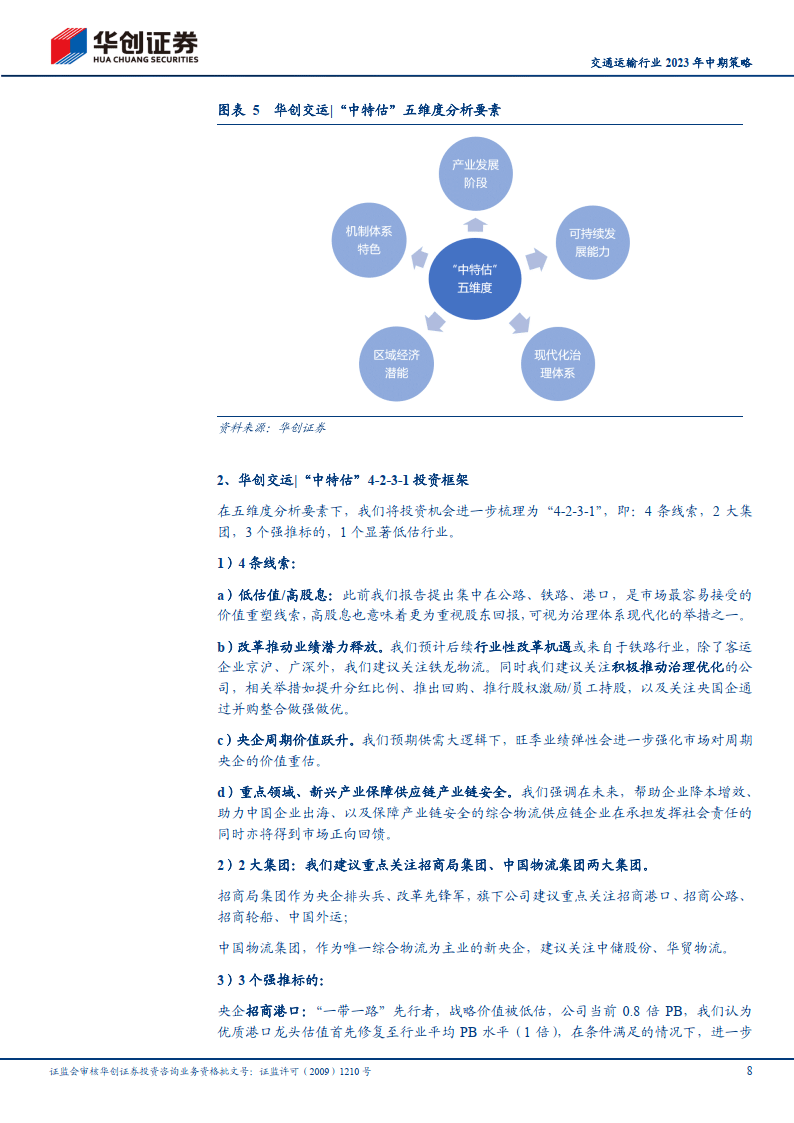 华创证券
HUA CHUANG SECURITIES

交通运输行业 2023 年中期策略

图表 5 华创交运|"中特估"五维度分析要素

产业发展阶段

可持续发展能力

现代化治理体系

区域经济潜能

机制体系特色

"中特估"五维度

资料来源：华创证券

2、华创交运|"中特估"4-2-3-1 投资框架

在五维度分析要素下，我们将投资机会进一步梳理为"4-2-3-1"，即：4 条线索，2 大集团，3 个强推标的，1 个显著低估行业。

1）4 条线索：

a）低估值/高股息：此前我们报告提出集中在公路、铁路、港口，是市场最容易接受的价值重塑线索，高股息也意味着更为重视股东回报，可视为治理体系现代化的举措之一。

b）改革推动业绩潜力释放。我们预计后续行业性改革机遇或来自于铁路行业，除了客运企业京沪、广深外，我们建议关注铁龙物流。同时我们建议关注积极推动治理优化的公司，相关举措如提升分红比例、推出回购、推行股权激励/员工持股，以及关注央国企通过并购整合做强做优。

c）央企周期价值跃升。我们预期供需大逻辑下，旺季业绩弹性会进一步强化市场对周期央企的价值重估。

d）重点领域、新兴产业保障供应链产业链安全。我们强调在未来，帮助企业降本增效、助力中国企业出海、以及保障产业链安全的综合物流供应链企业在承担发挥社会责任的同时亦将得到市场正向回馈。

2）2 大集团：我们建议重点关注招商局集团、中国物流集团两大集团。

招商局集团作为央企排头兵、改革先锋军，旗下公司建议重点关注招商港口、招商公路、招商轮船、中国外运；

中国物流集团，作为唯一综合物流为主业的新央企，建议关注中储股份、华贸物流。

3）3 个强推标的：

央企招商港口："一带一路"先行者，战略价值被低估，公司当前 0.8 倍 PB，我们认为优质港口龙头估值首先修复至行业平均 PB 水平（1 倍），在条件满足的情况下，进一步

证监会审核华创证券投资咨询业务资格批文号：证监许可（2009）1210 号

8